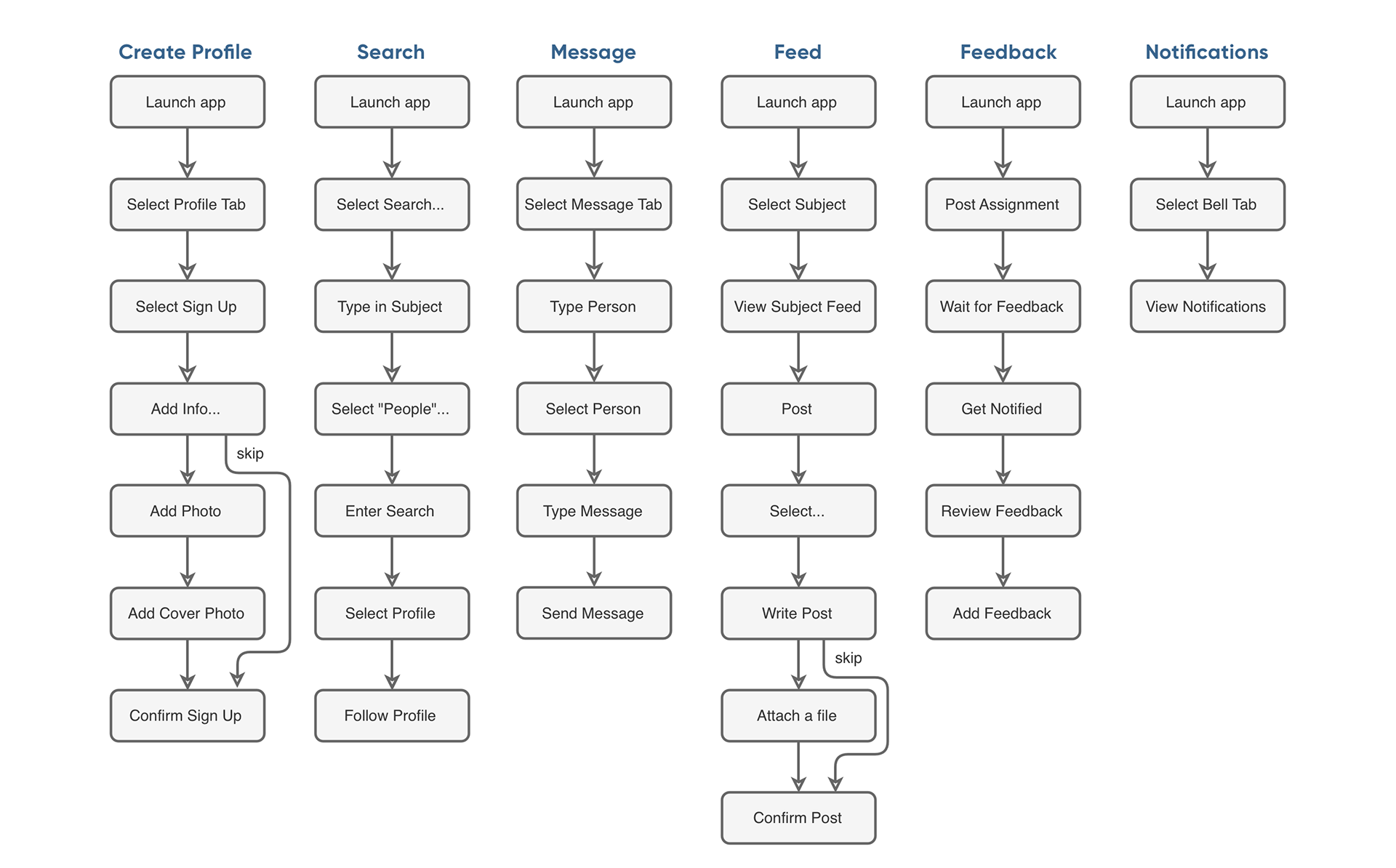 Create Profile

Launch app

Select Profile Tab

Select Sign Up

Add Info...

skip

Add Photo

Add Cover Photo

Confirm Sign Up

Search

Launch app

Select Search...

Type in Subject

Select "People"...

Enter Search

Select Profile

Follow Profile

Message

Launch app

Select Message Tab

Type Person

Select Person

Type Message

Send Message

Feed

Launch app

Select Subject

View Subject Feed

Post

Select...

Write Post

skip

Attach a file

Confirm Post

Feedback

Launch app

Post Assignment

Wait for Feedback

Get Notified

Review Feedback

Add Feedback

Notifications

Launch app

Select Bell Tab

View Notifications